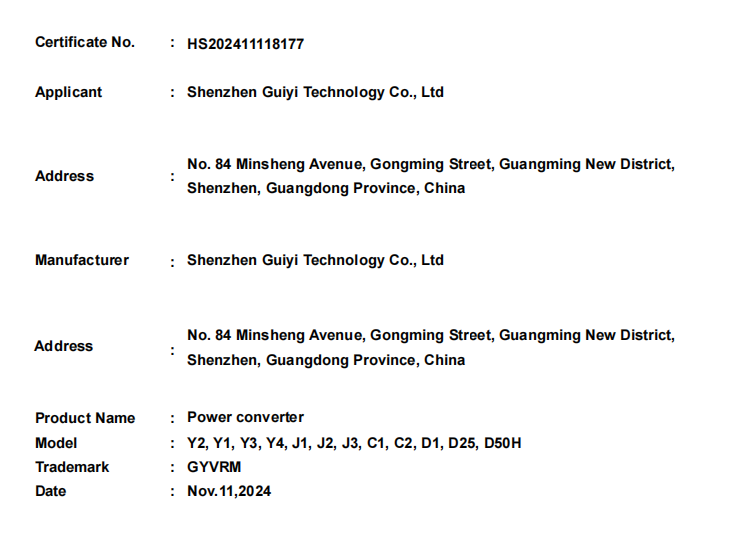 Certificate No. : HS202411118177

Applicant : Shenzhen Guiyi Technology Co., Ltd

Address : No. 84 Minsheng Avenue, Gongming Street, Guangming New District, Shenzhen, Guangdong Province, China

Manufacturer : Shenzhen Guiyi Technology Co., Ltd

Address : No. 84 Minsheng Avenue, Gongming Street, Guangming New District, Shenzhen, Guangdong Province, China

Product Name : Power converter
Model : Y2, Y1, Y3, Y4, J1, J2, J3, C1, C2, D1, D25, D50H
Trademark : GYVRM
Date : Nov.11,2024